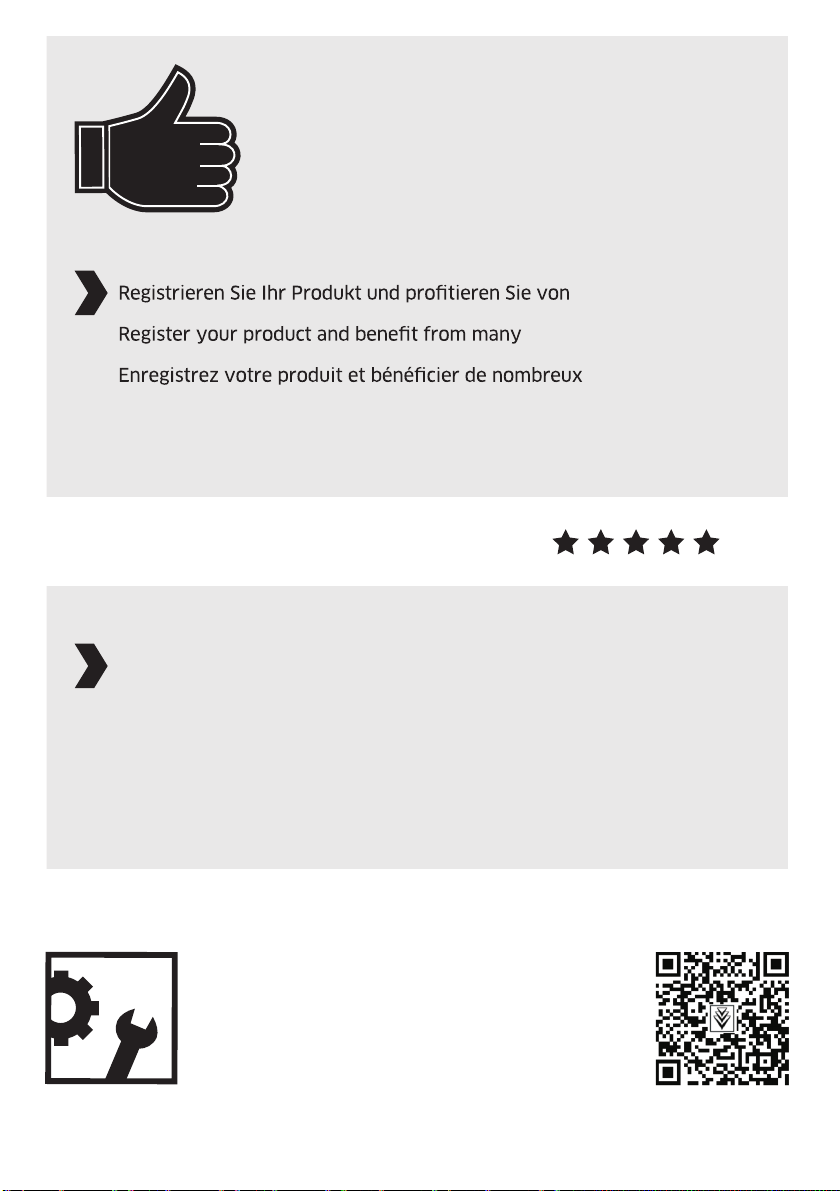 Registrieren Sie Ihr Produkt und profitieren Sie von

Register your product and benefit from many

Enregistrez votre produit et bénéficier de nombreux